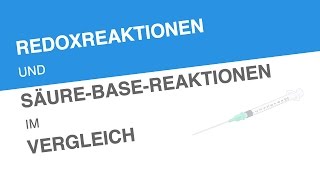 REDOXREAKTIONEN

UND

SÄURE-BASE-REAKTIONEN

IM

VERGLEICH